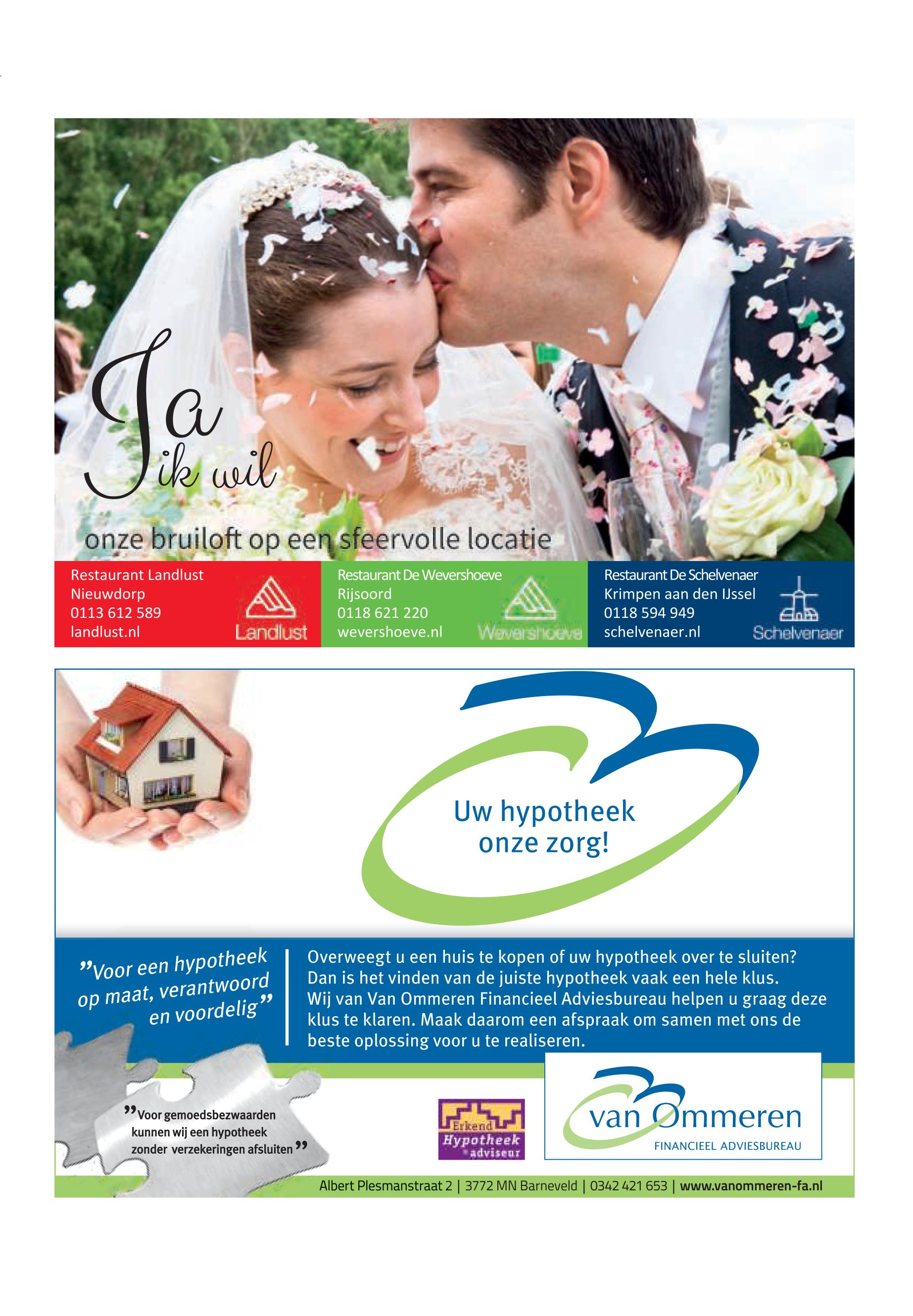 Ja
ik wil

onze bruiloft op een sfeervolle locatie

Restaurant Landlust
Nieuwdorp
0113 612 589
landlust.nl

Landlust

Restaurant De Wevershoeve
Rijsoord
0118 621 220
wevershoeve.nl

Wevershoeve

Restaurant De Schelvenaer
Krimpen aan den IJssel
0118 594 949
schelvenaer.nl

Schelvenaer

Uw hypotheek
onze zorg!

"Voor een hypotheek op maat, verantwoord en voordelig"

Overweegt u een huis te kopen of uw hypotheek over te sluiten? Dan is het vinden van de juiste hypotheek vaak een hele klus. Wij van Van Ommeren Financieel Adviesbureau helpen u graag deze klus te klaren. Maak daarom een afspraak om samen met ons de beste oplossing voor u te realiseren.

"Voor gemoedsbezwaarden kunnen wij een hypotheek zonder verzekeringen afsluiten"

Erkend Hypotheek adviseur

van Ommeren
FINANCIEEL ADVIESBUREAU

Albert Plesmanstraat 2 | 3772 MN Barneveld | 0342 421 653 | www.vanommeren-fa.nl